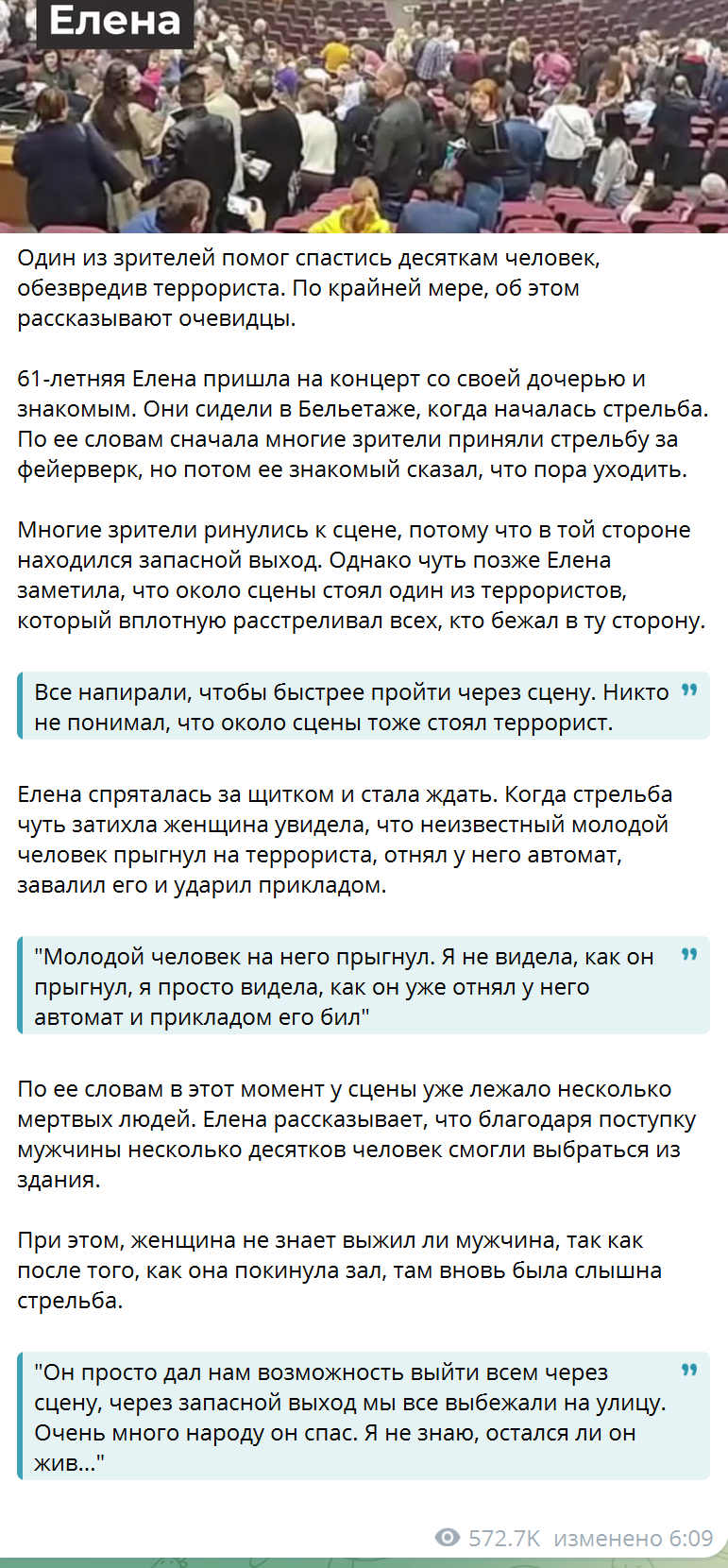 Елена

Один из зрителей помог спастись десяткам человек, обезвредив террориста. По крайней мере, об этом рассказывают очевидцы.

61-летняя Елена пришла на концерт со своей дочерью и знакомым. Они сидели в Бельетаже, когда началась стрельба. По ее словам сначала многие зрители приняли стрельбу за фейерверк, но потом ее знакомый сказал, что пора уходить.

Многие зрители ринулись к сцене, потому что в той стороне находился запасной выход. Однако чуть позже Елена заметила, что около сцены стоял один из террористов, который вплотную расстреливал всех, кто бежал в ту сторону.

Все напирали, чтобы быстрее пройти через сцену. Никто не понимал, что около сцены тоже стоял террорист.

Елена спряталась за щитком и стала ждать. Когда стрельба чуть затихла женщина увидела, что неизвестный молодой человек прыгнул на террориста, отнял у него автомат, завалил его и ударил прикладом.

"Молодой человек на него прыгнул. Я не видела, как он прыгнул, я просто видела, как он уже отнял у него автомат и прикладом его бил"

По ее словам в этот момент у сцены уже лежало несколько мертвых людей. Елена рассказывает, что благодаря поступку мужчины несколько десятков человек смогли выбраться из здания.

При этом, женщина не знает выжил ли мужчина, так как после того, как она покинула зал, там вновь была слышна стрельба.

"Он просто дал нам возможность выйти всем через сцену, через запасной выход мы все выбежали на улицу. Очень много народу он спас. Я не знаю, остался ли он жив..."

572.7K изменено 6:09